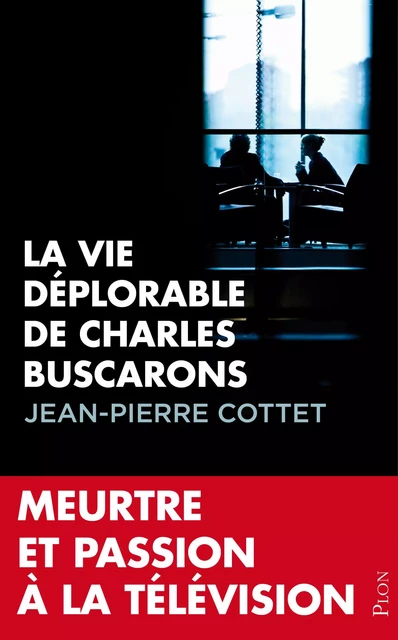 LA VIE DÉPLORABLE DE CHARLES BUSCARONS

JEAN-PIERRE COTTET

MEURTRE ET PASSION À LA TÉLÉVISION

PLON